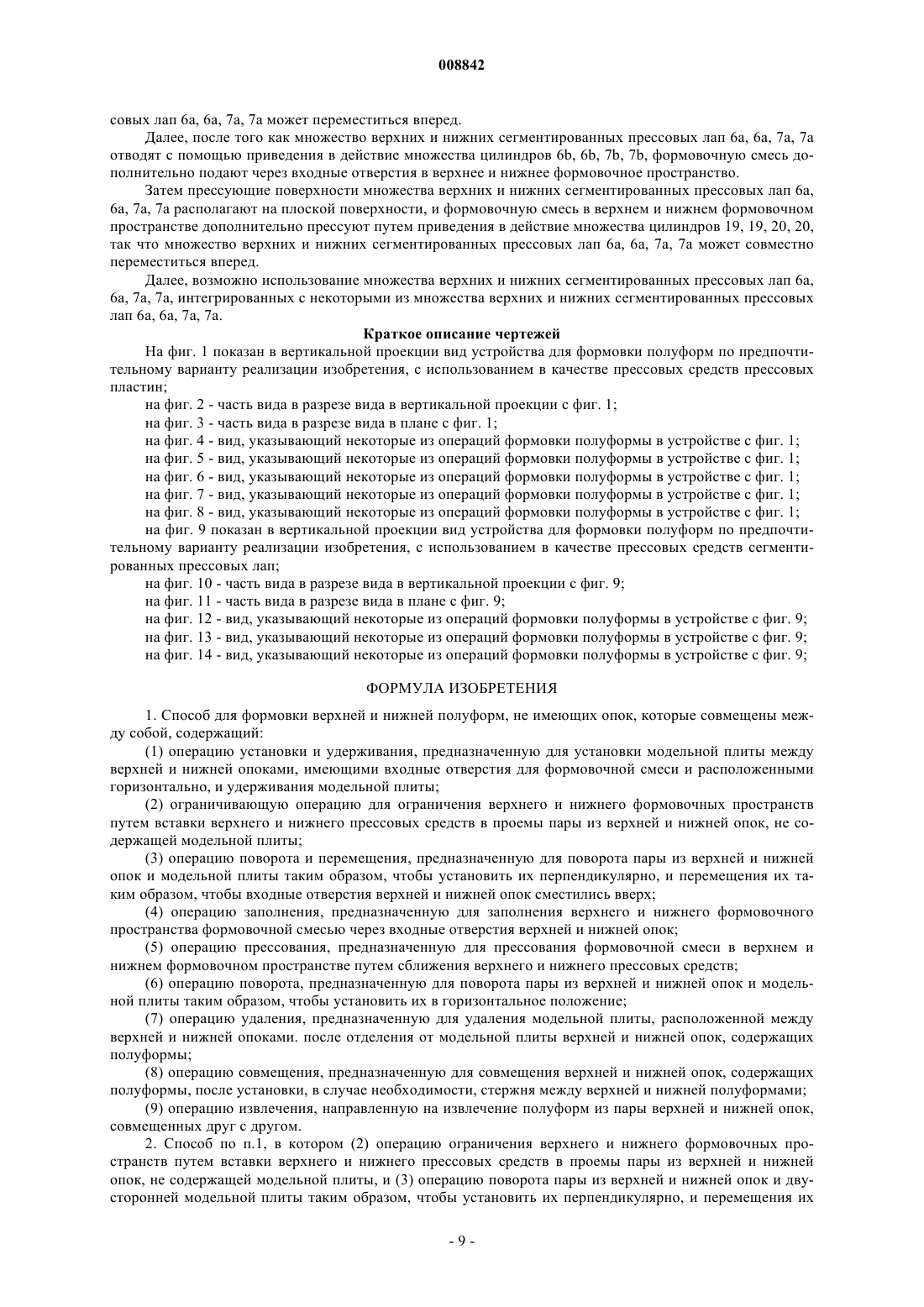 008842

совых лап 6а, 6а, 7а, 7а может переместиться вперед.

Далее, после того как множество верхних и нижних сегментированных прессовых лап 6а, 6а, 7а, 7а отводят с помощью приведения в действие множества цилиндров 6b, 6b, 7b, 7b, формовочную смесь дополнительно подают через входные отверстия в верхнее и нижнее формовочное пространство.

Затем прессующие поверхности множества верхних и нижних сегментированных прессовых лап 6а, 6а, 7а, 7а располагают на плоской поверхности, и формовочную смесь в верхнем и нижнем формовочном пространстве дополнительно прессуют путем приведения в действие множества цилиндров 19, 19, 20, 20, так что множество верхних и нижних сегментированных прессовых лап 6а, 6а, 7а, 7а может совместно переместиться вперед.

Далее, возможно использование множества верхних и нижних сегментированных прессовых лап 6а, 6а, 7а, 7а, интегрированных с некоторыми из множества верхних и нижних сегментированных прессовых лап 6а, 6а, 7а, 7а.

Краткое описание чертежей

На фиг. 1 показан в вертикальной проекции вид устройства для формовки полуформ по предпочтительному варианту реализации изобретения, с использованием в качестве прессовых средств прессовых пластин;

на фиг. 2 - часть вида в разрезе вида в вертикальной проекции с фиг. 1;

на фиг. 3 - часть вида в разрезе вида в плане с фиг. 1;

на фиг. 4 - вид, указывающий некоторые из операций формовки полуформы в устройстве с фиг. 1;

на фиг. 5 - вид, указывающий некоторые из операций формовки полуформы в устройстве с фиг. 1;

на фиг. 6 - вид, указывающий некоторые из операций формовки полуформы в устройстве с фиг. 1;

на фиг. 7 - вид, указывающий некоторые из операций формовки полуформы в устройстве с фиг. 1;

на фиг. 8 - вид, указывающий некоторые из операций формовки полуформы в устройстве с фиг. 1;

на фиг. 9 показан в вертикальной проекции вид устройства для формовки полуформ по предпочтительному варианту реализации изобретения, с использованием в качестве прессовых средств сегментированных прессовых лап;

на фиг. 10 - часть вида в разрезе вида в вертикальной проекции с фиг. 9;

на фиг. 11 - часть вида в разрезе вида в плане с фиг. 9;

на фиг. 12 - вид, указывающий некоторые из операций формовки полуформы в устройстве с фиг. 9;

на фиг. 13 - вид, указывающий некоторые из операций формовки полуформы в устройстве с фиг. 9;

на фиг. 14 - вид, указывающий некоторые из операций формовки полуформы в устройстве с фиг. 9;

ФОРМУЛА ИЗОБРЕТЕНИЯ

1. Способ для формовки верхней и нижней полуформ, не имеющих опок, которые совмещены между собой, содержащий:

(1) операцию установки и удерживания, предназначенную для установки модельной плиты между верхней и нижней опоками, имеющими входные отверстия для формовочной смеси и расположенными горизонтально, и удерживания модельной плиты;

(2) ограничивающую операцию для ограничения верхнего и нижнего формовочных пространств путем вставки верхнего и нижнего прессовых средств в проемы пары из верхней и нижней опок, не содержащей модельной плиты;

(3) операцию поворота и перемещения, предназначенную для поворота пары из верхней и нижней опок и модельной плиты таким образом, чтобы установить их перпендикулярно, и перемещения их таким образом, чтобы входные отверстия верхней и нижней опок сместились вверх;

(4) операцию заполнения, предназначенную для заполнения верхнего и нижнего формовочного пространства формовочной смесью через входные отверстия верхней и нижней опок;

(5) операцию прессования, предназначенную для прессования формовочной смеси в верхнем и нижнем формовочном пространстве путем сближения верхнего и нижнего прессовых средств;

(6) операцию поворота, предназначенную для поворота пары из верхней и нижней опок и модельной плиты таким образом, чтобы установить их в горизонтальное положение;

(7) операцию удаления, предназначенную для удаления модельной плиты, расположенной между верхней и нижней опоками. после отделения от модельной плиты верхней и нижней опок, содержащих полуформы;

(8) операцию совмещения, предназначенную для совмещения верхней и нижней опок, содержащих полуформы, после установки, в случае необходимости, стержня между верхней и нижней полуформами;

(9) операцию извлечения, направленную на извлечение полуформ из пары верхней и нижней опок, совмещенных друг с другом.

2. Способ по п.1, в котором (2) операцию ограничения верхнего и нижнего формовочных пространств путем вставки верхнего и нижнего прессовых средств в проемы пары из верхней и нижней опок, не содержащей модельной плиты, и (3) операцию поворота пары из верхней и нижней опок и двусторонней модельной плиты таким образом, чтобы установить их перпендикулярно, и перемещения их

- 9 -